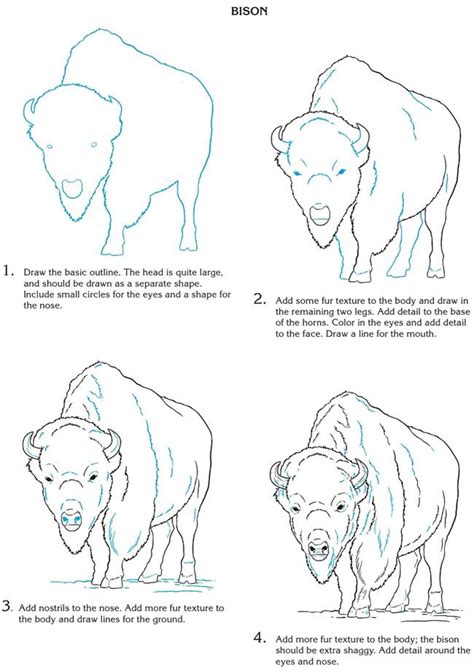 BISON

1. Draw the basic outline. The head is quite large, and should be drawn as a separate shape. Include small circles for the eyes and a shape for the nose.

2. Add some fur texture to the body and draw in the remaining two legs. Add detail to the base of the horns. Color in the eyes and add detail to the face. Draw a line for the mouth.

3. Add nostrils to the nose. Add more fur texture to the body and draw lines for the ground.

4. Add more fur texture to the body; the bison should be extra shaggy. Add detail around the eyes and nose.